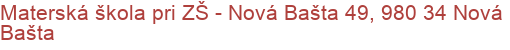 Materská škola pri ZŠ - Nová Bašta 49, 980 34 Nová Bašta